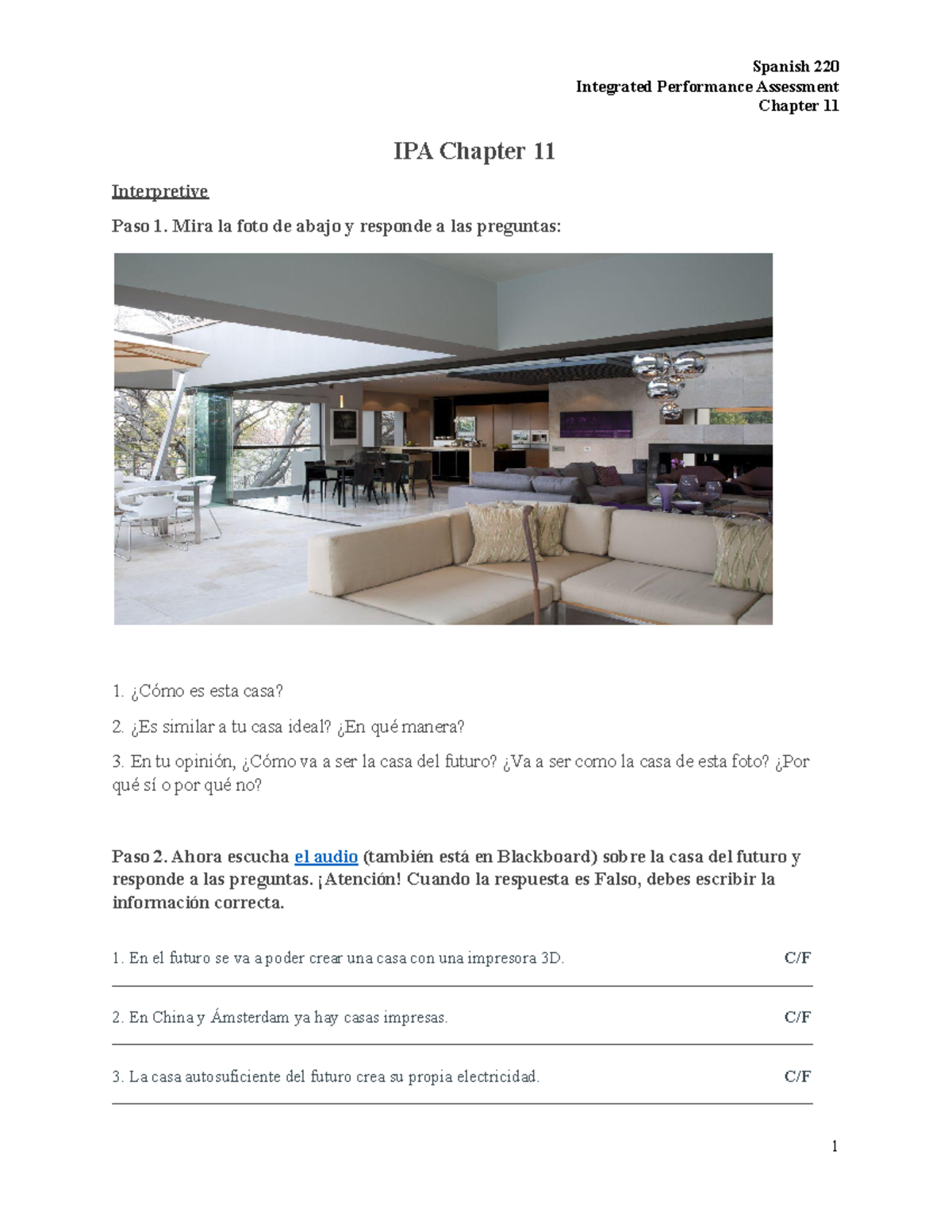 Spanish 220
Integrated Performance Assessment
Chapter 11

IPA Chapter 11

Interpretive

Paso 1. Mira la foto de abajo y responde a las preguntas:

1. ¿Cómo es esta casa?

2. ¿Es similar a tu casa ideal? ¿En qué manera?

3. En tu opinión, ¿Cómo va a ser la casa del futuro? ¿Va a ser como la casa de esta foto? ¿Por qué sí o por qué no?

Paso 2. Ahora escucha el audio (también está en Blackboard) sobre la casa del futuro y responde a las preguntas. ¡Atención! Cuando la respuesta es Falso, debes escribir la información correcta.

1. En el futuro se va a poder crear una casa con una impresora 3D. C/F

2. En China y Ámsterdam ya hay casas impresas. C/F

3. La casa autosuficiente del futuro crea su propia electricidad. C/F

1